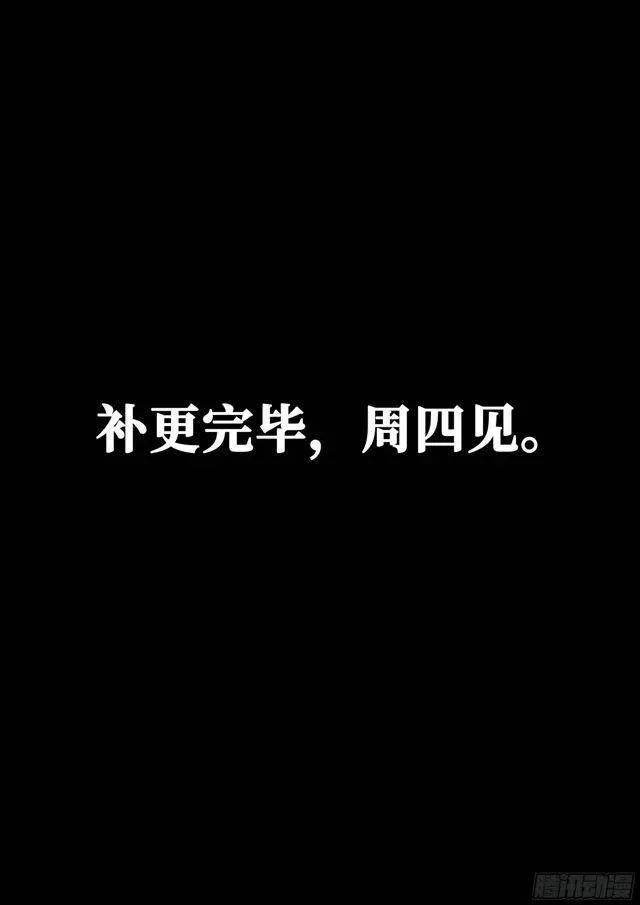 补更完毕，周四见。

腾讯动漫